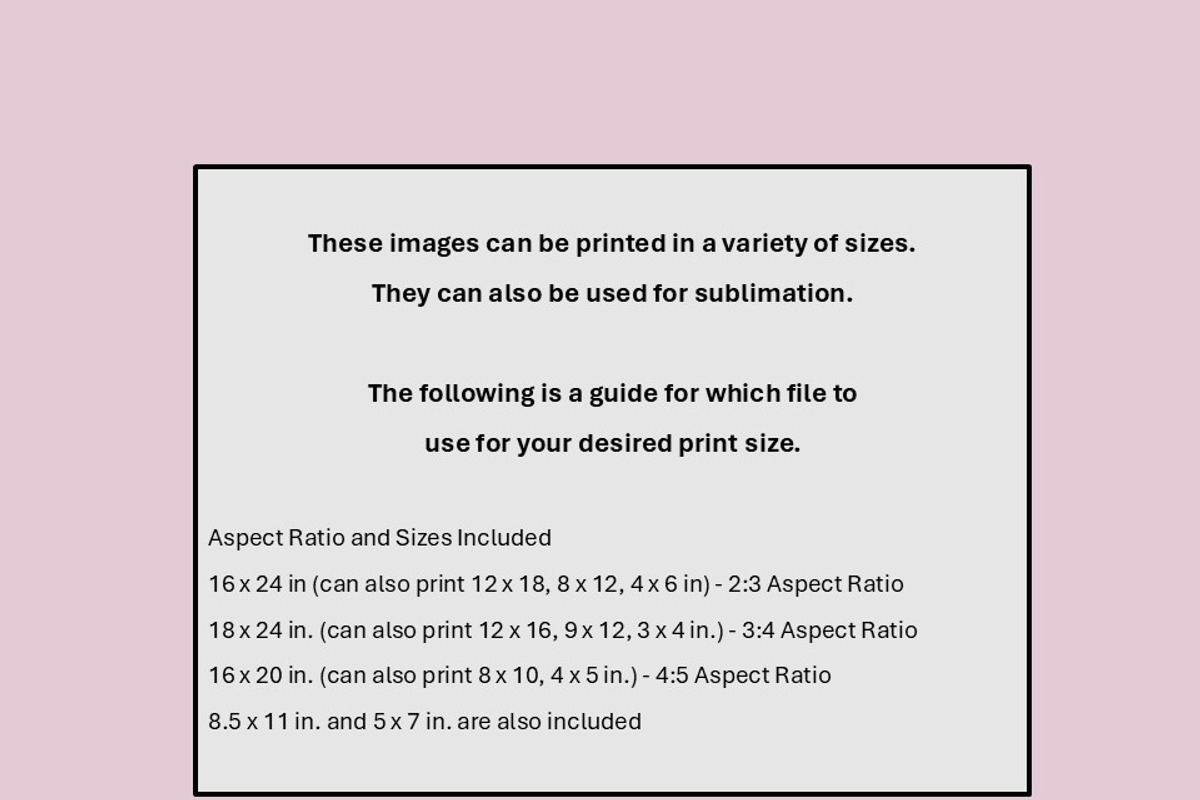 These images can be printed in a variety of sizes.
They can also be used for sublimation.

The following is a guide for which file to
use for your desired print size.

Aspect Ratio and Sizes Included
16 x 24 in (can also print 12 x 18, 8 x 12, 4 x 6 in) - 2:3 Aspect Ratio
18 x 24 in. (can also print 12 x 16, 9 x 12, 3 x 4 in.) - 3:4 Aspect Ratio
16 x 20 in. (can also print 8 x 10, 4 x 5 in.) - 4:5 Aspect Ratio
8.5 x 11 in. and 5 x 7 in. are also included